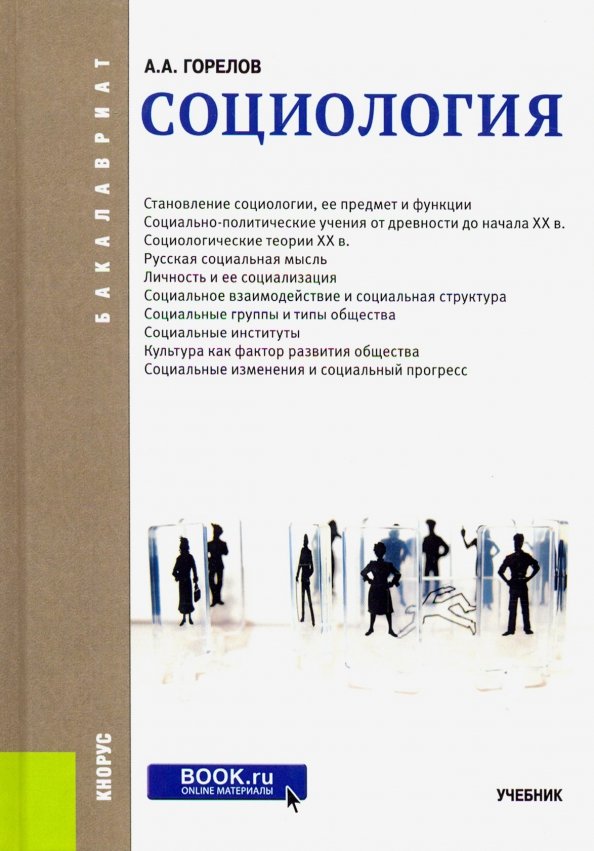 БАКАЛАВРИАТ

А.А. ГОРЕЛОВ

СОЦИОЛОГИЯ

Становление социологии, ее предмет и функции
Социально-политические учения от древности до начала XX в.
Социологические теории XX в.
Русская социальная мысль
Личность и ее социализация
Социальное взаимодействие и социальная структура
Социальные группы и типы общества
Социальные институты
Культура как фактор развития общества
Социальные изменения и социальный прогресс

КНОРУС

BOOK.ru
ONLINE МАТЕРИАЛЫ

УЧЕБНИК